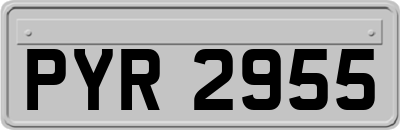 PYR 2955